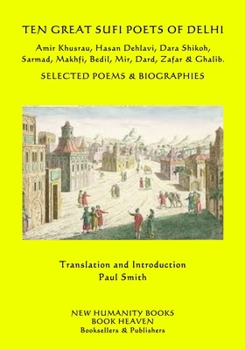 TEN GREAT SUFI POETS OF DELHI

Amir Khusrau, Hasan Dehlavi, Dara Shikoh, Sarmad, Makhfi, Bedil, Mir, Dard, Zafar & Ghalib.

SELECTED POEMS & BIOGRAPHIES

Translation and Introduction
Paul Smith

NEW HUMANITY BOOKS
BOOK HEAVEN
Booksellers & Publishers